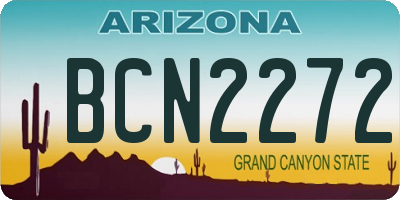 ARIZONA

BCN2272

GRAND CANYON STATE